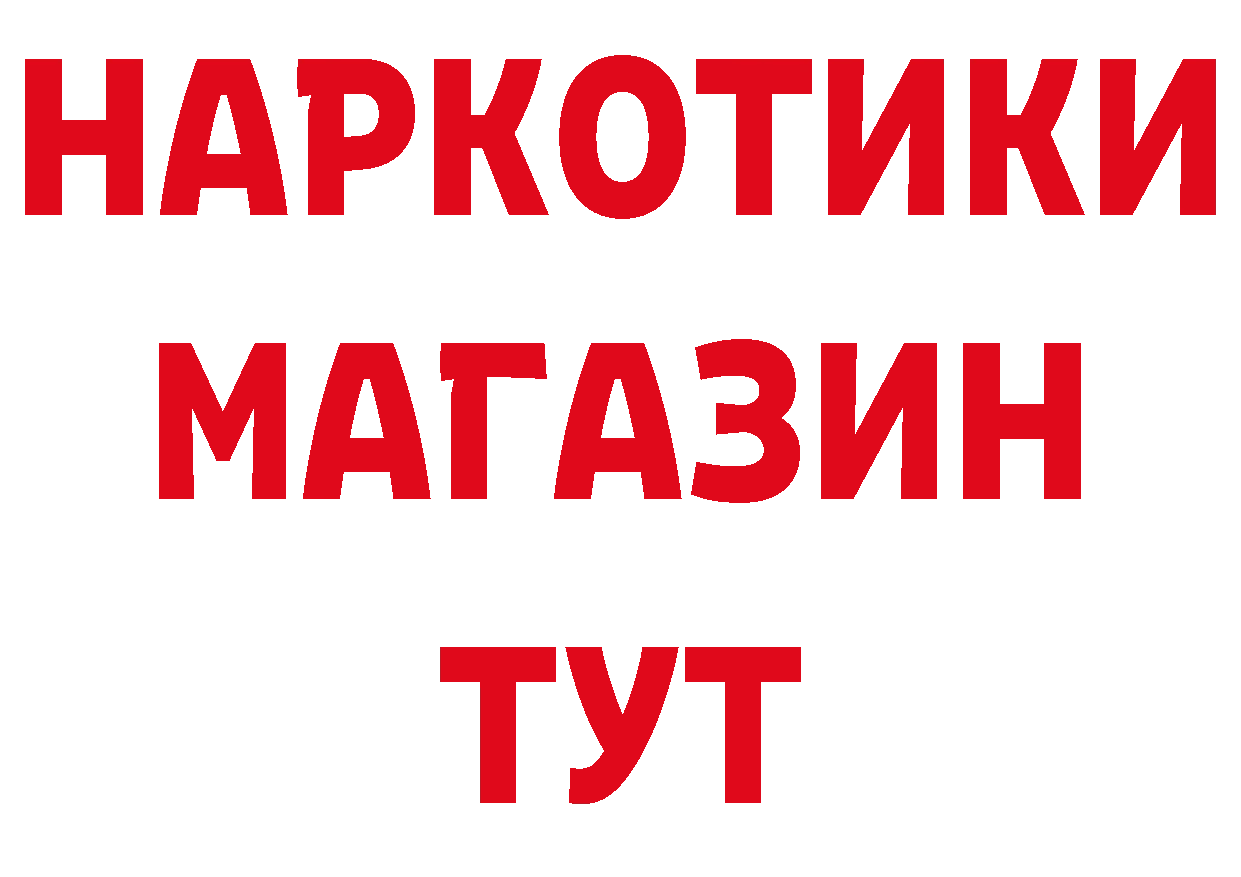 НАРКОТИКИ
МАГАЗИН
ТУТ